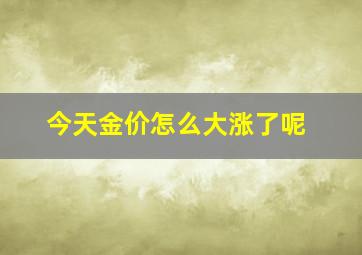 今天金价怎么大涨了呢